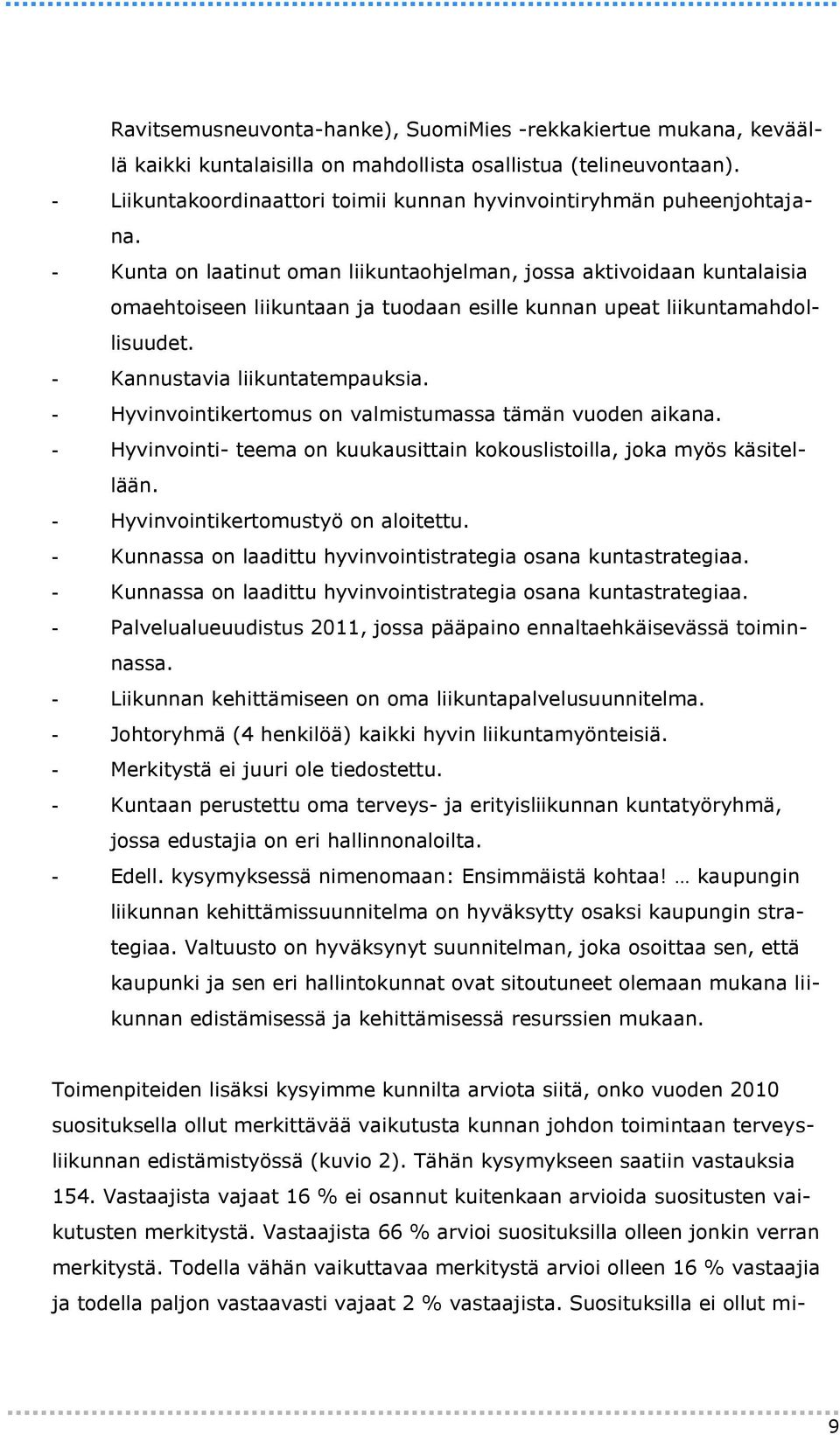 Ravitsemusneuvonta-hanke), SuomiMies -rekkakiertue mukana, keväällä kaikki kuntalaisilla on mahdollista osallistua (telineuvontaan).

- Liikuntakoordinaattori toimii kunnan hyvinvointiryhmän puheenjohtajana.
- Kunta on laatinut oman liikuntaohjelman, jossa aktivoidaan kuntalaisia omaehtoiseen liikuntaan ja tuodaan esille kunnan upeat liikuntamahdollisuudet.
- Kannustavia liikuntatempauksia.
- Hyvinvointikertomus on valmistumassa tämän vuoden aikana.
- Hyvinvointi- teema on kuukausittain kokouslistoilla, joka myös käsitellään.
- Hyvinvointikertomustyö on aloitettu.
- Kunnassa on laadittu hyvinvointistrategia osana kuntastrategiaa.
- Kunnassa on laadittu hyvinvointistrategia osana kuntastrategiaa.
- Palvelualueuudistus 2011, jossa pääpaino ennaltaehkäisevässä toiminnassa.
- Liikunnan kehittämiseen on oma liikuntapalvelusuunnitelma.
- Johtoryhmä (4 henkilöä) kaikki hyvin liikuntamyönteisiä.
- Merkitystä ei juuri ole tiedostettu.
- Kuntaan perustettu oma terveys- ja erityisliikunnan kuntatyöryhmä, jossa edustajia on eri hallinnonaloilta.
- Edell. kysymyksessä nimenomaan: Ensimmäistä kohtaa! … kaupungin liikunnan kehittämissuunnitelma on hyväksytty osaksi kaupungin strategiaa. Valtuusto on hyväksynyt suunnitelman, joka osoittaa sen, että kaupunki ja sen eri hallintokunnat ovat sitoutuneet olemaan mukana liikunnan edistämisessä ja kehittämisessä resurssien mukaan.

Toimenpiteiden lisäksi kysyimme kunnilta arviota siitä, onko vuoden 2010 suosituksella ollut merkittävää vaikutusta kunnan johdon toimintaan terveysliikunnan edistämistyössä (kuvio 2). Tähän kysymykseen saatiin vastauksia 154. Vastaajista vajaat 16 % ei osannut kuitenkaan arvioida suositusten vaikutusten merkitystä. Vastaajista 66 % arvioi suosituksilla olleen jonkin verran merkitystä. Todella vähän vaikuttavaa merkitystä arvioi olleen 16 % vastaajia ja todella paljon vastaavasti vajaat 2 % vastaajista. Suosituksilla ei ollut mi-

9